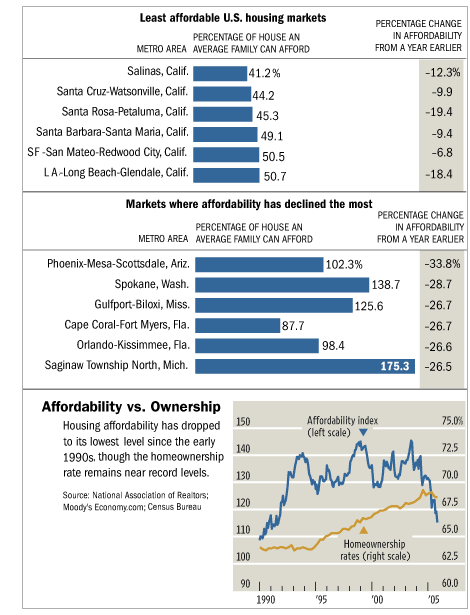 Least affordable U.S. housing markets

| METRO AREA | PERCENTAGE OF HOUSE AN AVERAGE FAMILY CAN AFFORD | PERCENTAGE CHANGE IN AFFORDABILITY FROM A YEAR EARLIER |
|---|---|---|
| Salinas, Calif. | 41.2% | -12.3% |
| Santa Cruz-Watsonville, Calif. | 44.2 | -9.9 |
| Santa Rosa-Petaluma, Calif. | 45.3 | -19.4 |
| Santa Barbara-Santa Maria, Calif. | 49.1 | -9.4 |
| SF -San Mateo-Redwood City, Calif. | 50.5 | -6.8 |
| L A.-Long Beach-Glendale, Calif. | 50.7 | -18.4 |

Markets where affordability has declined the most

| METRO AREA | PERCENTAGE OF HOUSE AN AVERAGE FAMILY CAN AFFORD | PERCENTAGE CHANGE IN AFFORDABILITY FROM A YEAR EARLIER |
|---|---|---|
| Phoenix-Mesa-Scottsdale, Ariz. | 102.3% | -33.8% |
| Spokane, Wash. | 138.7 | -28.7 |
| Gulfport-Biloxi, Miss. | 125.6 | -26.7 |
| Cape Coral-Fort Myers, Fla. | 87.7 | -26.7 |
| Orlando-Kissimmee, Fla. | 98.4 | -26.6 |
| Saginaw Township North, Mich. | 175.3 | -26.5 |

Affordability vs. Ownership

Housing affordability has dropped to its lowest level since the early 1990s, though the homeownership rate remains near record levels.

Source: National Association of Realtors; Moody's Economy.com; Census Bureau

Affordability index (left scale)

Homeownership rates (right scale)

150 140 130 120 110 100 90

75.0% 72.5 70.0 67.5 65.0 62.5 60.0

1990 '95 '00 '05